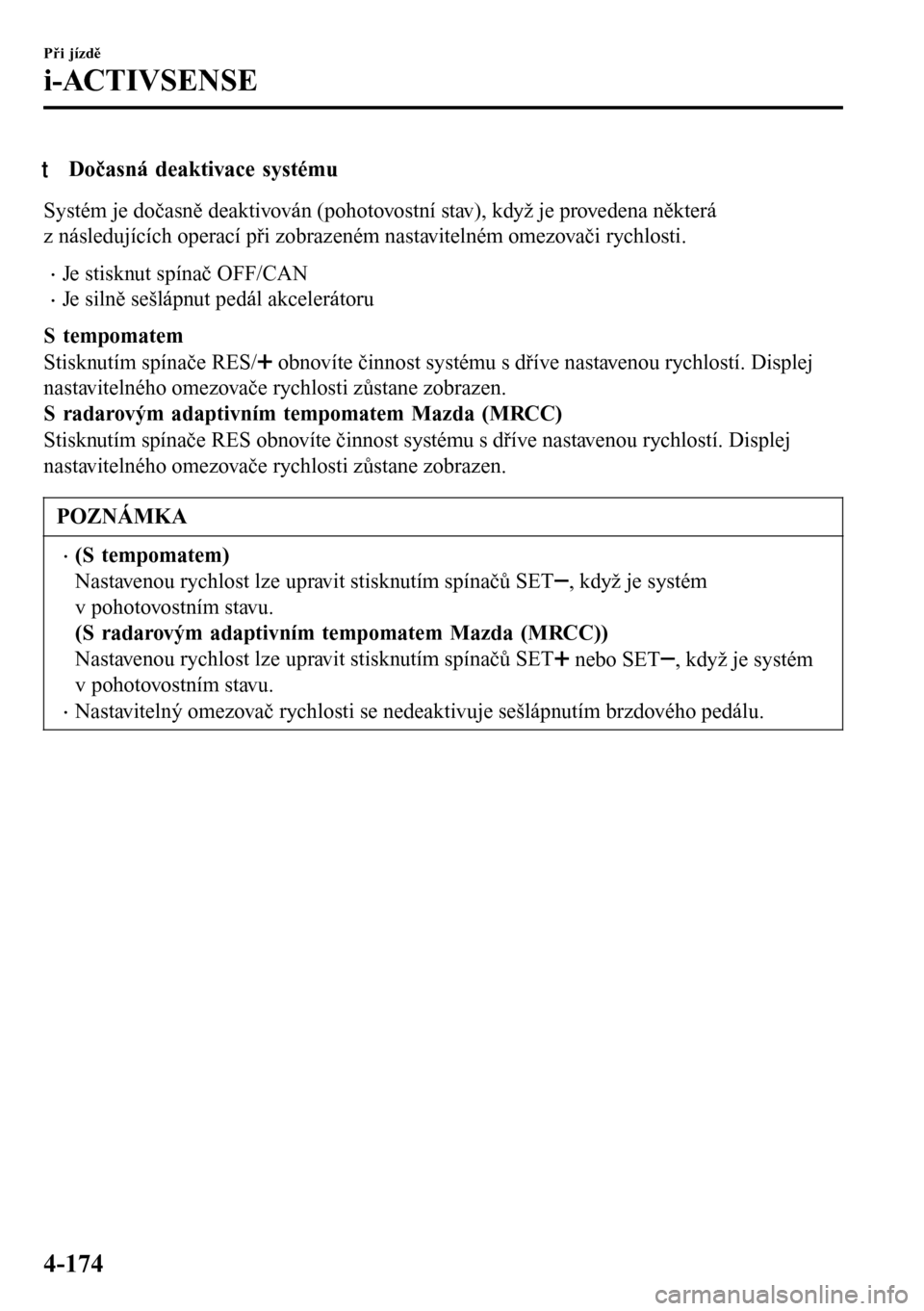 Při jízdě

i-ACTIVSENSE

t Dočasná deaktivace systému

Systém je dočasně deaktivován (pohotovostní stav), když je provedena některá z následujících operací při zobrazeném nastavitelném omezovači rychlosti.

· Je stisknut spínač OFF/CAN
· Je silně sešlápnut pedál akcelerátoru

S tempomatem
Stisknutím spínače RES/+ obnovíte činnost systému s dříve nastavenou rychlostí. Displej nastavitelného omezovače rychlosti zůstane zobrazen.
S radarovým adaptivním tempomatem Mazda (MRCC)
Stisknutím spínače RES obnovíte činnost systému s dříve nastavenou rychlostí. Displej nastavitelného omezovače rychlosti zůstane zobrazen.

POZNÁMKA

· (S tempomatem)
Nastavenou rychlost lze upravit stisknutím spínačů SET−, když je systém v pohotovostním stavu.
(S radarovým adaptivním tempomatem Mazda (MRCC))
Nastavenou rychlost lze upravit stisknutím spínačů SET+ nebo SET−, když je systém v pohotovostním stavu.
· Nastavitelný omezovač rychlosti se nedeaktivuje sešlápnutím brzdového pedálu.

4-174

carmanualsonline.info